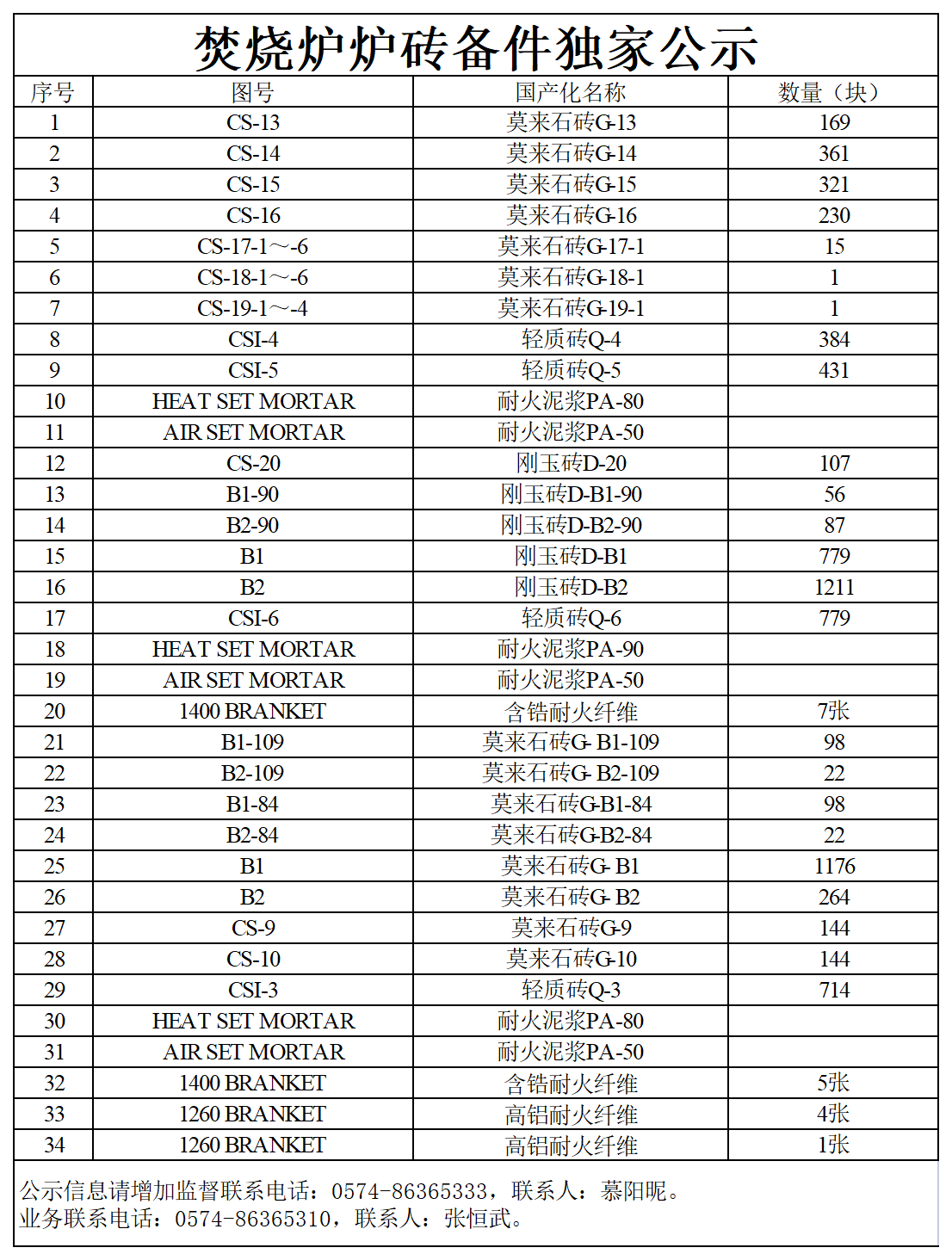 焚烧炉炉砖备件独家公示

| 序号 | 图号 | 国产化名称 | 数量（块） |
|---|---|---|---|
| 1 | CS-13 | 莫来石砖G-13 | 169 |
| 2 | CS-14 | 莫来石砖G-14 | 361 |
| 3 | CS-15 | 莫来石砖G-15 | 321 |
| 4 | CS-16 | 莫来石砖G-16 | 230 |
| 5 | CS-17-1～-6 | 莫来石砖G-17-1 | 15 |
| 6 | CS-18-1～-6 | 莫来石砖G-18-1 | 1 |
| 7 | CS-19-1～-4 | 莫来石砖G-19-1 | 1 |
| 8 | CSI-4 | 轻质砖Q-4 | 384 |
| 9 | CSI-5 | 轻质砖Q-5 | 431 |
| 10 | HEAT SET MORTAR | 耐火泥浆PA-80 | |
| 11 | AIR SET MORTAR | 耐火泥浆PA-50 | |
| 12 | CS-20 | 刚玉砖D-20 | 107 |
| 13 | B1-90 | 刚玉砖D-B1-90 | 56 |
| 14 | B2-90 | 刚玉砖D-B2-90 | 87 |
| 15 | B1 | 刚玉砖D-B1 | 779 |
| 16 | B2 | 刚玉砖D-B2 | 1211 |
| 17 | CSI-6 | 轻质砖Q-6 | 779 |
| 18 | HEAT SET MORTAR | 耐火泥浆PA-90 | |
| 19 | AIR SET MORTAR | 耐火泥浆PA-50 | |
| 20 | 1400 BRANKET | 含锆耐火纤维 | 7张 |
| 21 | B1-109 | 莫来石砖G- B1-109 | 98 |
| 22 | B2-109 | 莫来石砖G- B2-109 | 22 |
| 23 | B1-84 | 莫来石砖G-B1-84 | 98 |
| 24 | B2-84 | 莫来石砖G-B2-84 | 22 |
| 25 | B1 | 莫来石砖G- B1 | 1176 |
| 26 | B2 | 莫来石砖G- B2 | 264 |
| 27 | CS-9 | 莫来石砖G-9 | 144 |
| 28 | CS-10 | 莫来石砖G-10 | 144 |
| 29 | CSI-3 | 轻质砖Q-3 | 714 |
| 30 | HEAT SET MORTAR | 耐火泥浆PA-80 | |
| 31 | AIR SET MORTAR | 耐火泥浆PA-50 | |
| 32 | 1400 BRANKET | 含锆耐火纤维 | 5张 |
| 33 | 1260 BRANKET | 高铝耐火纤维 | 4张 |
| 34 | 1260 BRANKET | 高铝耐火纤维 | 1张 |

公示信息请增加监督联系电话：0574-86365333，联系人：慕阳昵。
业务联系电话：0574-86365310，联系人：张恒武。